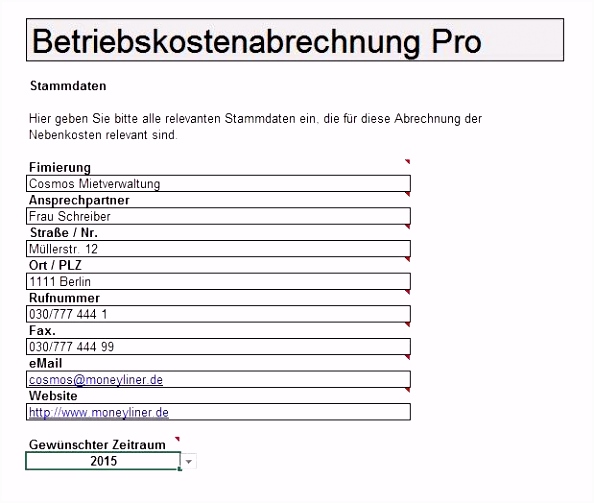 Betriebskostenabrechnung Pro

Stammdaten

Hier geben Sie bitte alle relevanten Stammdaten ein, die für diese Abrechnung der Nebenkosten relevant sind.

Fimierung
Cosmos Mietverwaltung
Ansprechpartner
Frau Schreiber
Straße / Nr.
Müllerstr. 12
Ort / PLZ
1111 Berlin
Rufnummer
030/777 444 1
Fax.
030/777 444 99
eMail
cosmos@moneyliner.de
Website
http://www.moneyliner.de

Gewünschter Zeitraum
2015